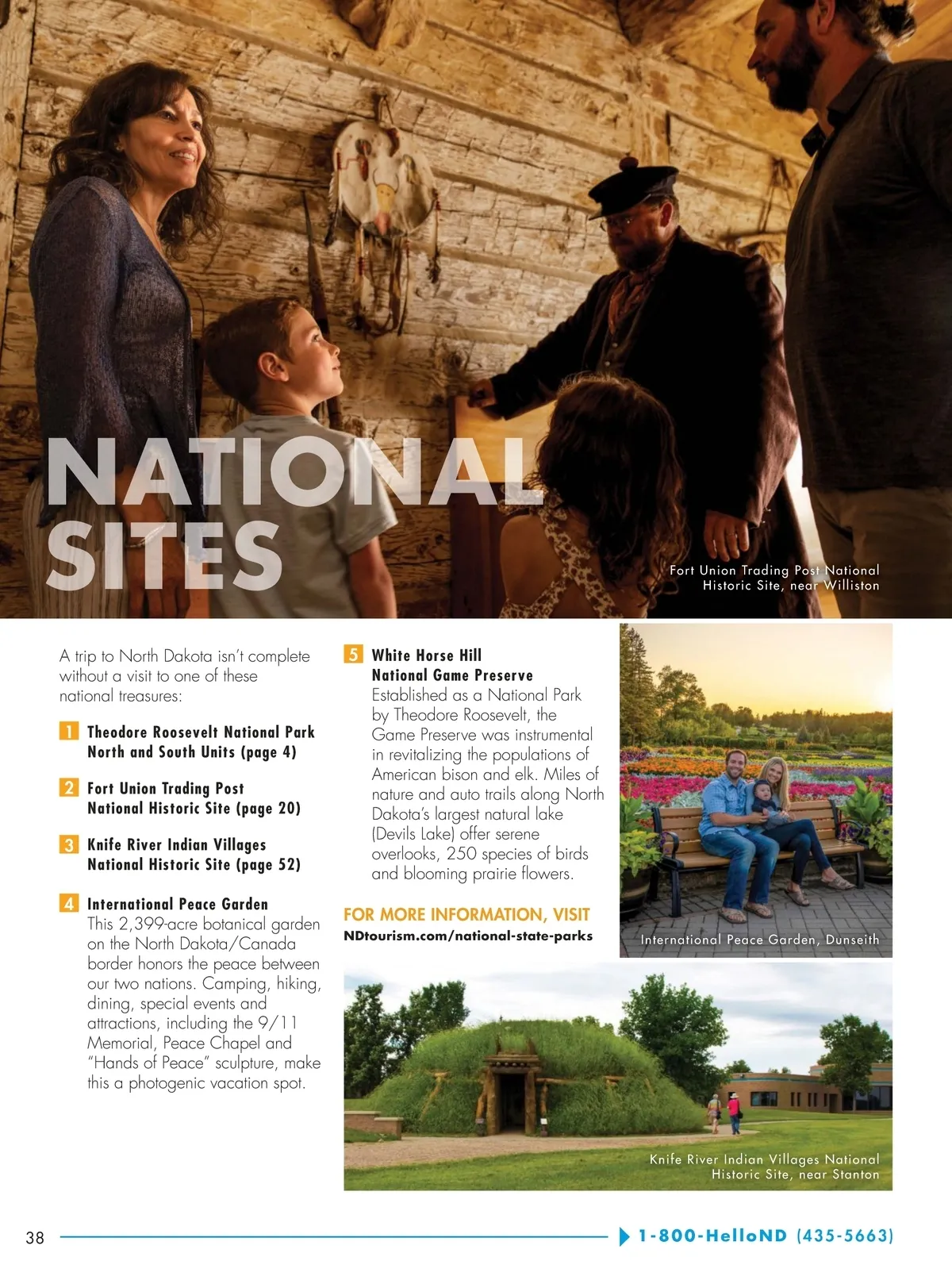 NATIONAL SITES

Fort Union Trading Post National Historic Site, near Williston

A trip to North Dakota isn't complete without a visit to one of these national treasures:

1 Theodore Roosevelt National Park North and South Units (page 4)

2 Fort Union Trading Post National Historic Site (page 20)

3 Knife River Indian Villages National Historic Site (page 52)

4 International Peace Garden
This 2,399-acre botanical garden on the North Dakota/Canada border honors the peace between our two nations. Camping, hiking, dining, special events and attractions, including the 9/11 Memorial, Peace Chapel and "Hands of Peace" sculpture, make this a photogenic vacation spot.

5 White Horse Hill National Game Preserve
Established as a National Park by Theodore Roosevelt, the Game Preserve was instrumental in revitalizing the populations of American bison and elk. Miles of nature and auto trails along North Dakota's largest natural lake (Devils Lake) offer serene overlooks, 250 species of birds and blooming prairie flowers.

FOR MORE INFORMATION, VISIT
NDtourism.com/national-state-parks

International Peace Garden, Dunseith

Knife River Indian Villages National Historic Site, near Stanton

38

1-800-HelloND (435-5663)